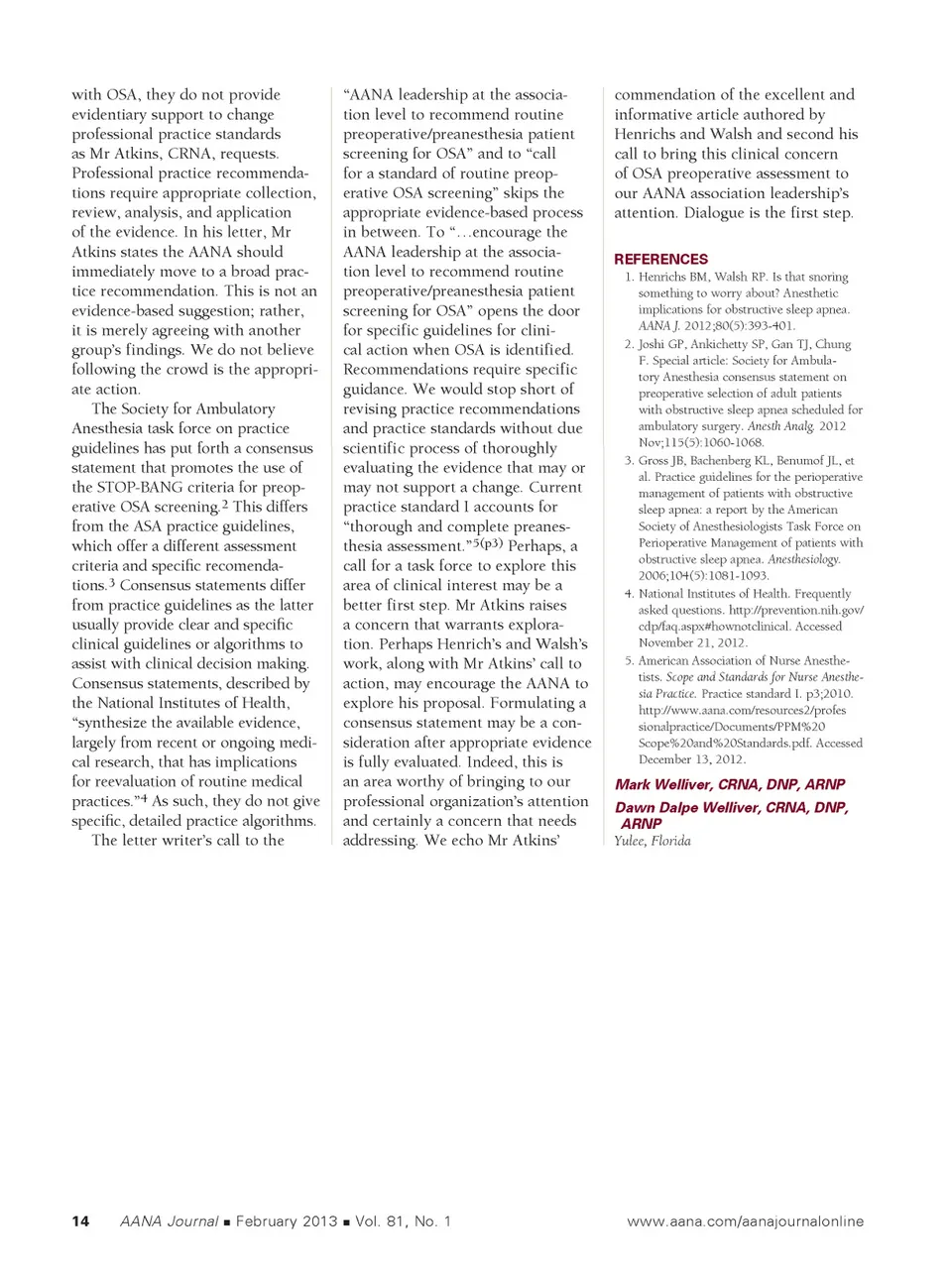 with OSA, they do not provide evidentiary support to change professional practice standards as Mr Atkins, CRNA, requests. Professional practice recommendations require appropriate collection, review, analysis, and application of the evidence. In his letter, Mr Atkins states the AANA should immediately move to a broad practice recommendation. This is not an evidence-based suggestion; rather, it is merely agreeing with another group's findings. We do not believe following the crowd is the appropriate action.

The Society for Ambulatory Anesthesia task force on practice guidelines has put forth a consensus statement that promotes the use of the STOP-BANG criteria for preoperative OSA screening.$^2$ This differs from the ASA practice guidelines, which offer a different assessment criteria and specific recomendations.$^3$ Consensus statements differ from practice guidelines as the latter usually provide clear and specific clinical guidelines or algorithms to assist with clinical decision making. Consensus statements, described by the National Institutes of Health, "synthesize the available evidence, largely from recent or ongoing medical research, that has implications for reevaluation of routine medical practices."$^4$ As such, they do not give specific, detailed practice algorithms.

The letter writer's call to the "AANA leadership at the association level to recommend routine preoperative/preanesthesia patient screening for OSA" and to "call for a standard of routine preoperative OSA screening" skips the appropriate evidence-based process in between. To "...encourage the AANA leadership at the association level to recommend routine preoperative/preanesthesia patient screening for OSA" opens the door for specific guidelines for clinical action when OSA is identified. Recommendations require specific guidance. We would stop short of revising practice recommendations and practice standards without due scientific process of thoroughly evaluating the evidence that may or may not support a change. Current practice standard I accounts for "thorough and complete preanesthesia assessment."$^{5(p3)}$ Perhaps, a call for a task force to explore this area of clinical interest may be a better first step. Mr Atkins raises a concern that warrants exploration. Perhaps Henrich's and Walsh's work, along with Mr Atkins' call to action, may encourage the AANA to explore his proposal. Formulating a consensus statement may be a consideration after appropriate evidence is fully evaluated. Indeed, this is an area worthy of bringing to our professional organization's attention and certainly a concern that needs addressing. We echo Mr Atkins' commendation of the excellent and informative article authored by Henrichs and Walsh and second his call to bring this clinical concern of OSA preoperative assessment to our AANA association leadership's attention. Dialogue is the first step.

REFERENCES
1. Henrichs BM, Walsh RP. Is that snoring something to worry about? Anesthetic implications for obstructive sleep apnea. AANA J. 2012;80(5):393-401.
2. Joshi GP, Ankichetty SP, Gan TJ, Chung F. Special article: Society for Ambulatory Anesthesia consensus statement on preoperative selection of adult patients with obstructive sleep apnea scheduled for ambulatory surgery. Anesth Analg. 2012 Nov;115(5):1060-1068.
3. Gross JB, Bachenberg KL, Benumof JL, et al. Practice guidelines for the perioperative management of patients with obstructive sleep apnea: a report by the American Society of Anesthesiologists Task Force on Perioperative Management of patients with obstructive sleep apnea. Anesthesiology. 2006;104(5):1081-1093.
4. National Institutes of Health. Frequently asked questions. http://prevention.nih.gov/cdp/faq.aspx#hownotclinical. Accessed November 21, 2012.
5. American Association of Nurse Anesthetists. Scope and Standards for Nurse Anesthesia Practice. Practice standard I. p3;2010. http://www.aana.com/resources2/professionalpractice/Documents/PPM%20Scope%20and%20Standards.pdf. Accessed December 13, 2012.

Mark Welliver, CRNA, DNP, ARNP
Dawn Dalpe Welliver, CRNA, DNP, ARNP
Yulee, Florida

14 AANA Journal ■ February 2013 ■ Vol. 81, No. 1 www.aana.com/aanajournalonline